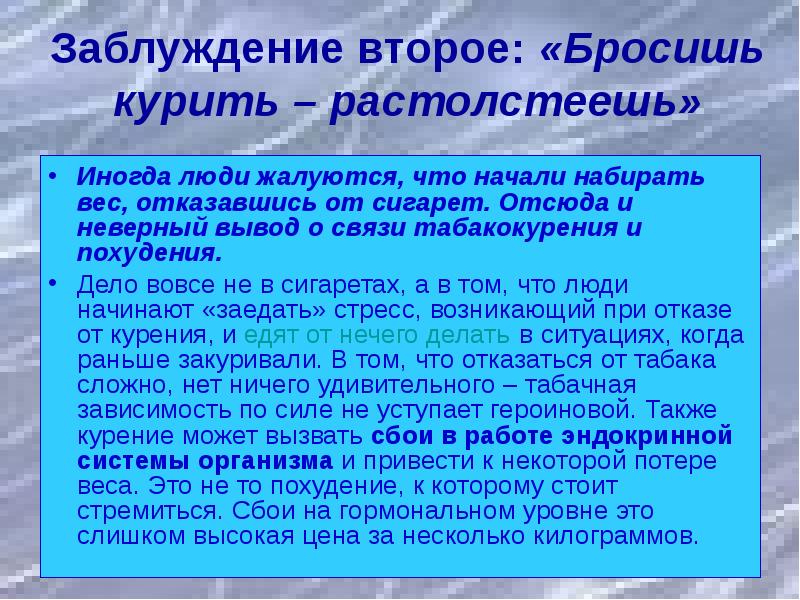 Заблуждение второе: «Бросишь курить – растолстеешь»

• Иногда люди жалуются, что начали набирать вес, отказавшись от сигарет. Отсюда и неверный вывод о связи табакокурения и похудения.

• Дело вовсе не в сигаретах, а в том, что люди начинают «заедать» стресс, возникающий при отказе от курения, и едят от нечего делать в ситуациях, когда раньше закуривали. В том, что отказаться от табака сложно, нет ничего удивительного – табачная зависимость по силе не уступает героиновой. Также курение может вызвать сбои в работе эндокринной системы организма и привести к некоторой потере веса. Это не то похудение, к которому стоит стремиться. Сбои на гормональном уровне это слишком высокая цена за несколько килограммов.